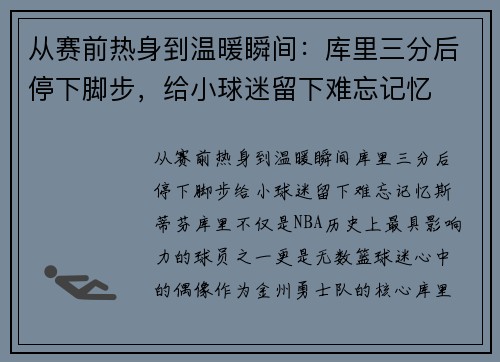 从赛前热身到温暖瞬间：库里三分后停下脚步，给小球迷留下难忘记忆

从赛前热身到温暖瞬间库里三分后停下脚步给小球迷留下难忘记忆斯蒂芬库里不仅是NBA历史上最具影响力的球员之一更是无数篮球迷心中的偶像作为金州勇士队的核心库里